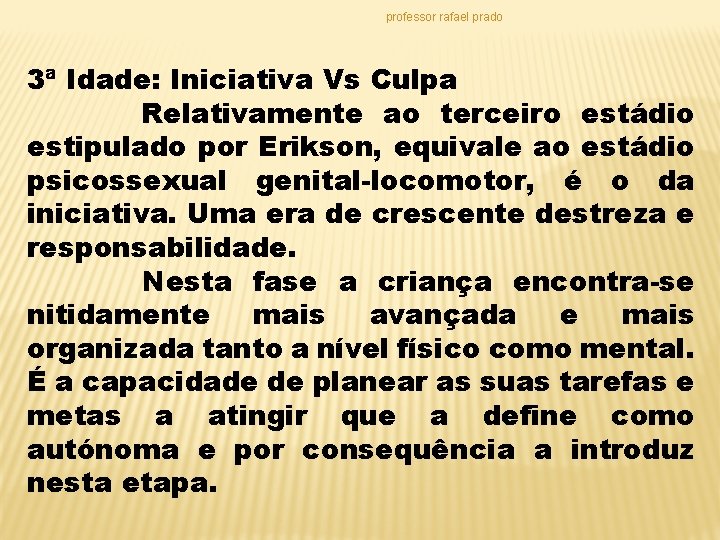 professor rafael prado

3ª Idade: Iniciativa Vs Culpa

Relativamente ao terceiro estádio estipulado por Erikson, equivale ao estádio psicossexual genital-locomotor, é o da iniciativa. Uma era de crescente destreza e responsabilidade.

Nesta fase a criança encontra-se nitidamente mais avançada e mais organizada tanto a nível físico como mental. É a capacidade de planear as suas tarefas e metas a atingir que a define como autónoma e por consequência a introduz nesta etapa.